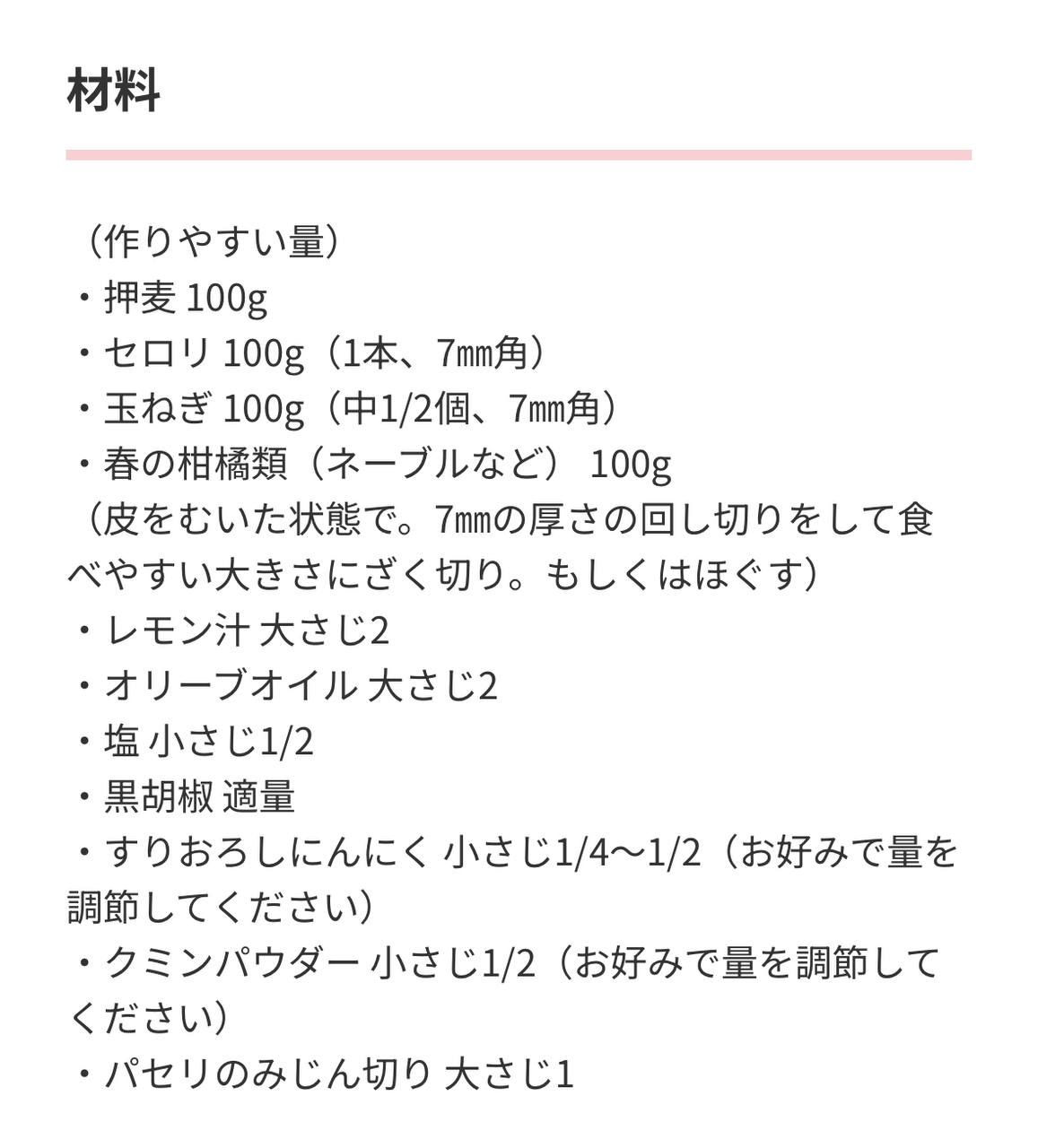 材料

（作りやすい量）
・押麦 100g
・セロリ 100g（1本、7㎜角）
・玉ねぎ 100g（中1/2個、7㎜角）
・春の柑橘類（ネーブルなど） 100g
（皮をむいた状態で。7㎜の厚さの回し切りをして食べやすい大きさにざく切り。もしくはほぐす）
・レモン汁 大さじ2
・オリーブオイル 大さじ2
・塩 小さじ1/2
・黒胡椒 適量
・すりおろしにんにく 小さじ1/4〜1/2（お好みで量を調節してください）
・クミンパウダー 小さじ1/2（お好みで量を調節してください）
・パセリのみじん切り 大さじ1